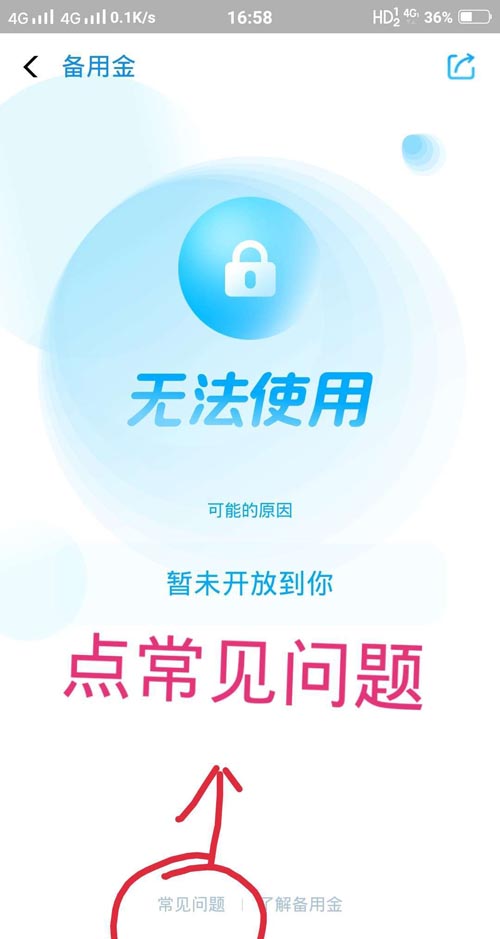 4G 4G 0.1K/s 16:58 HD 4G 36%

备用金

无法使用

可能的原因

暂未开放到你

点常见问题

常见问题 | 了解备用金